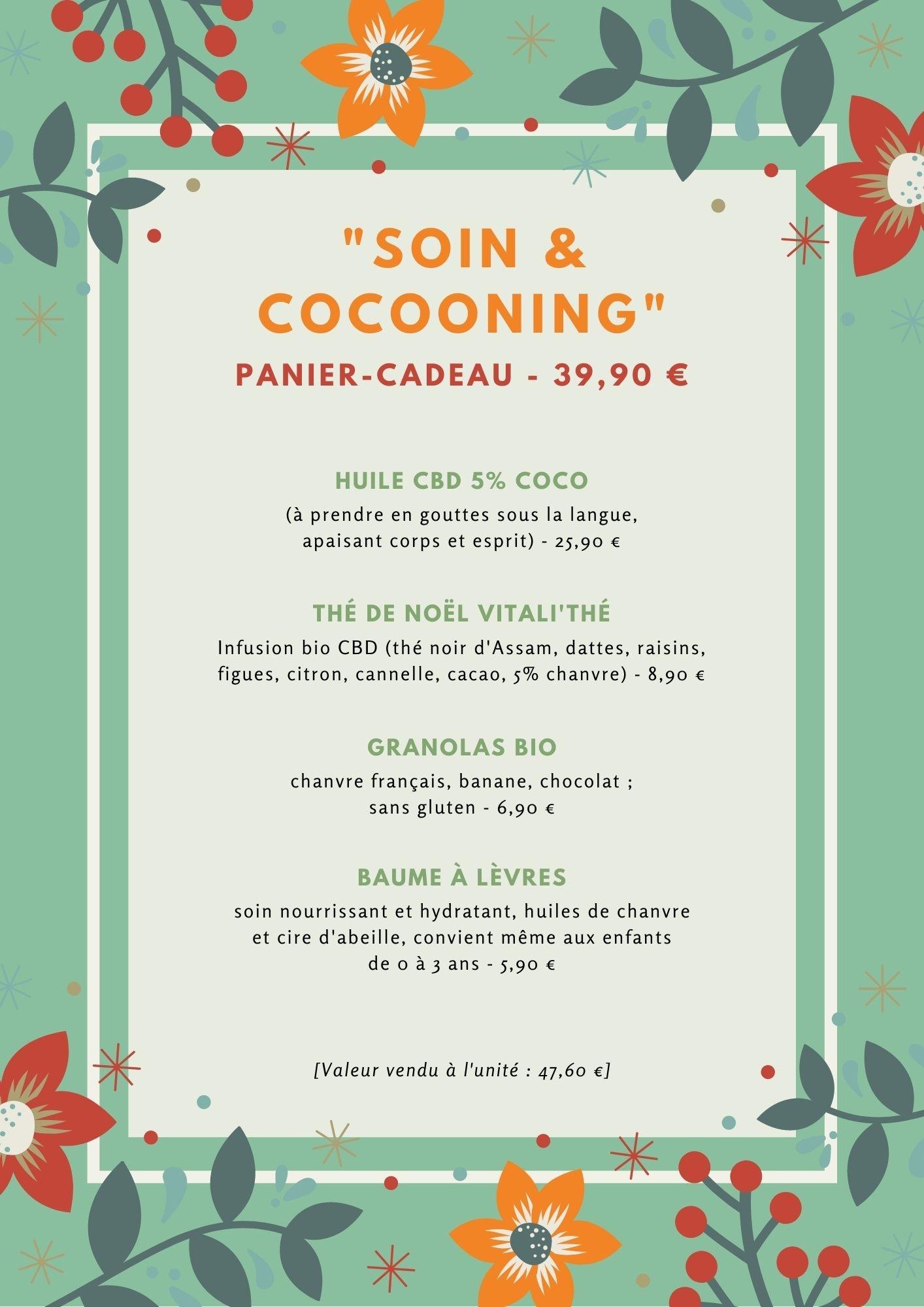 "SOIN & COCOONING"

PANIER-CADEAU - 39,90 €

HUILE CBD 5% COCO

(à prendre en gouttes sous la langue, apaisant corps et esprit) - 25,90 €

THÉ DE NOËL VITALI'THÉ

Infusion bio CBD (thé noir d'Assam, dattes, raisins, figues, citron, cannelle, cacao, 5% chanvre) - 8,90 €

GRANOLAS BIO

chanvre français, banane, chocolat ; sans gluten - 6,90 €

BAUME À LÈVRES

soin nourrissant et hydratant, huiles de chanvre et cire d'abeille, convient même aux enfants de 0 à 3 ans - 5,90 €

[Valeur vendu à l'unité : 47,60 €]